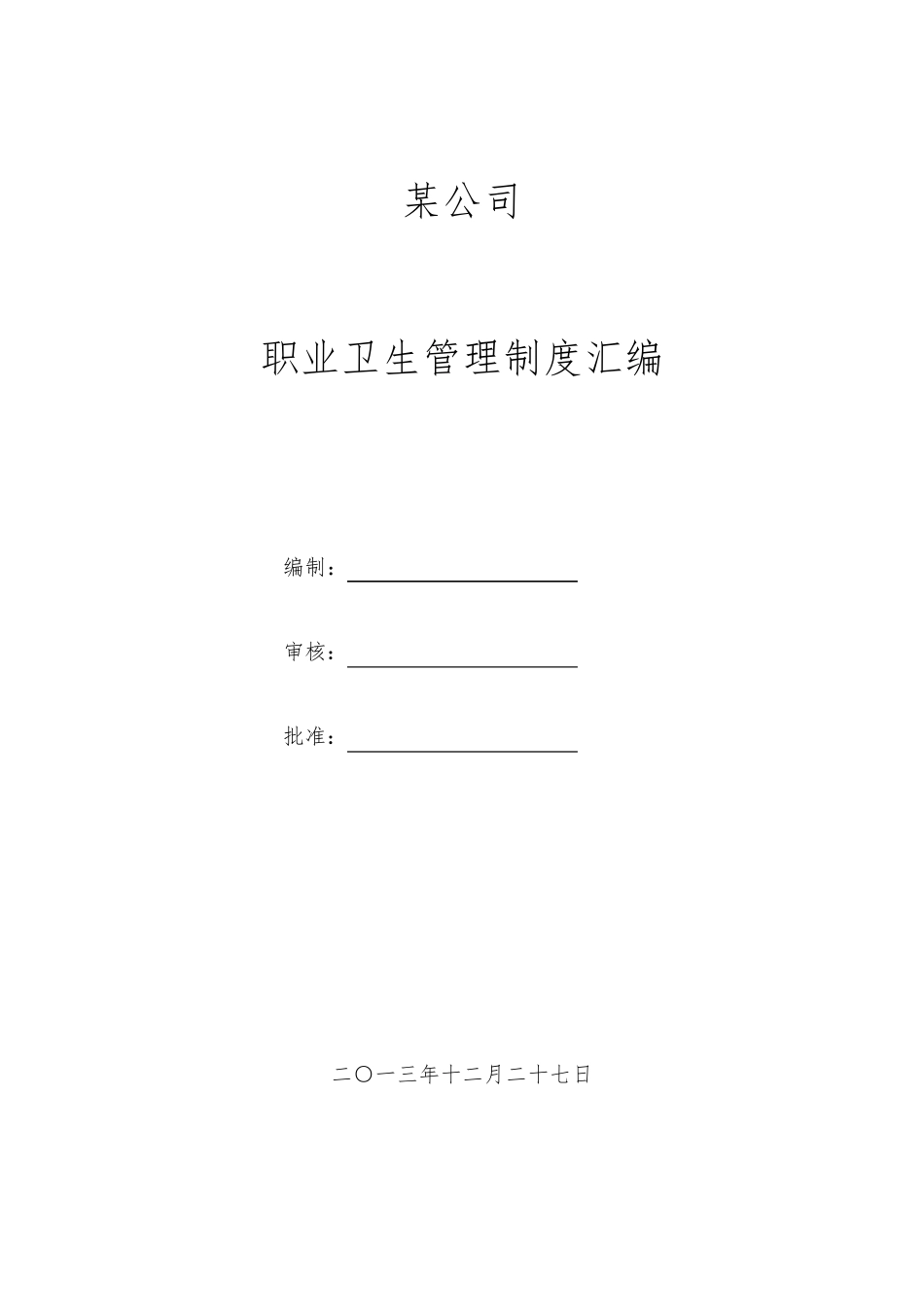 某公司

职业卫生管理制度汇编

编制：

审核：

批准：

二〇一三年十二月二十七日